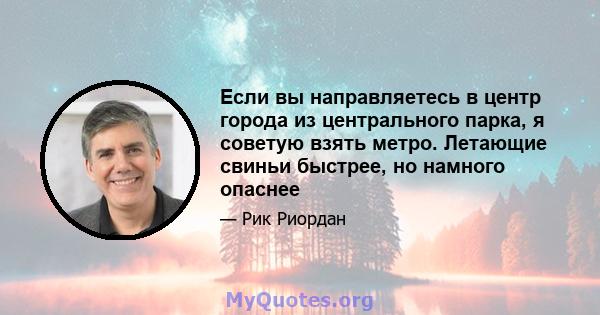 Если вы направляетесь в центр города из центрального парка, я советую взять метро. Летающие свиньи быстрее, но намного опаснее

— Рик Риордан

MyQuotes.org